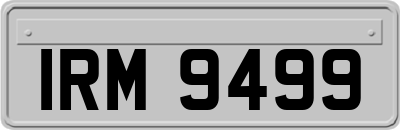 IRM 9499